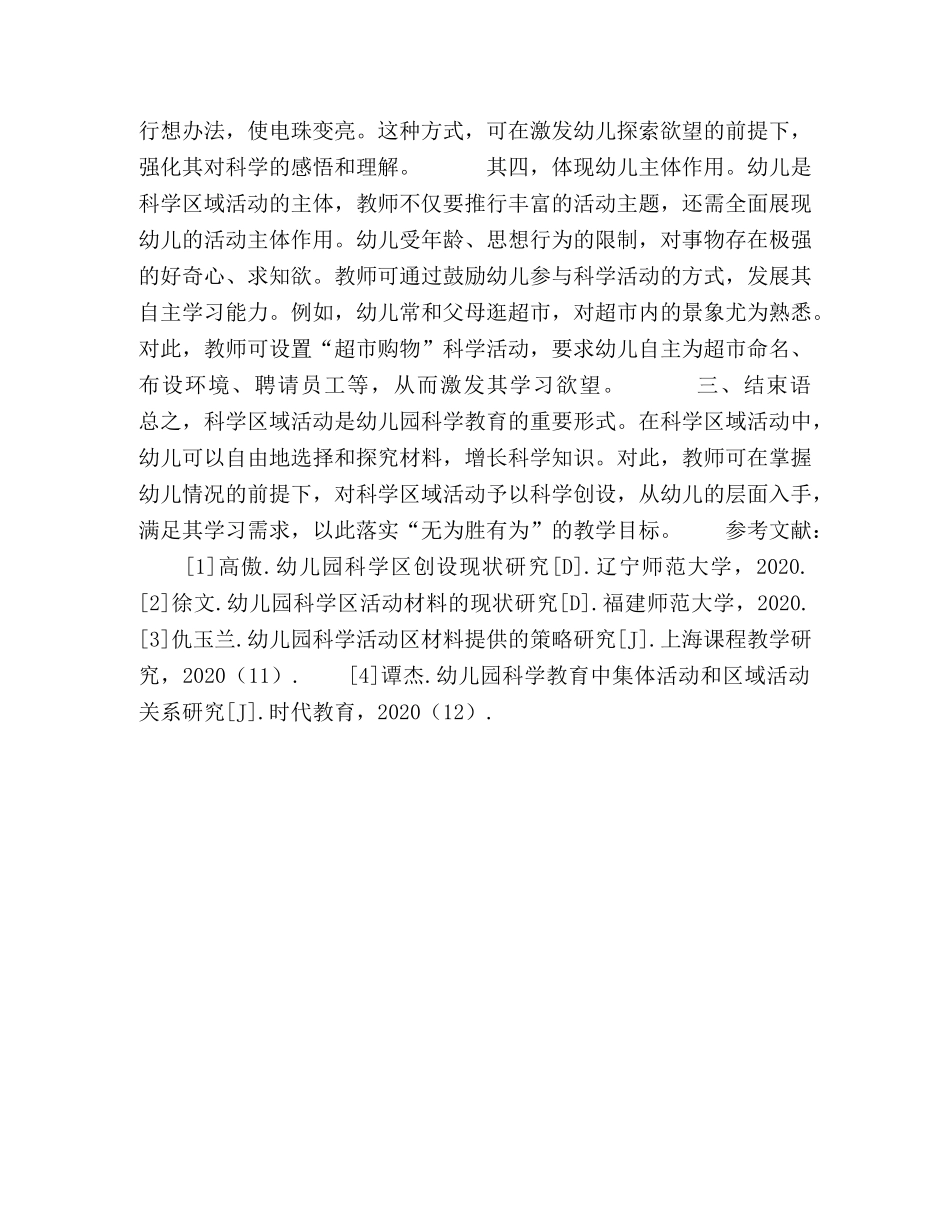 行想办法，使电珠变亮。这种方式，可在激发幼儿探索欲望的前提下，强化其对科学的感悟和理解。 其四，体现幼儿主体作用。幼儿是科学区域活动的主体，教师不仅要推行丰富的活动主题，还需全面展现幼儿的活动主体作用。幼儿受年龄、思想行为的限制，对事物存在极强的好奇心、求知欲。教师可通过鼓励幼儿参与科学活动的方式，发展其自主学习能力。例如，幼儿常和父母逛超市，对超市内的景象尤为熟悉。对此，教师可设置“超市购物”科学活动，要求幼儿自主为超市命名、布设环境、聘请员工等，从而激发其学习欲望。 三、结束语 总之，科学区域活动是幼儿园科学教育的重要形式。在科学区域活动中，幼儿可以自由地选择和探究材料，增长科学知识。对此，教师可在掌握幼儿情况的前提下，对科学区域活动予以科学创设，从幼儿的层面入手，满足其学习需求，以此落实“无为胜有为”的教学目标。 参考文献：

[1]高傲.幼儿园科学区创设现状研究[D].辽宁师范大学，2020.
[2]徐文.幼儿园科学区活动材料的现状研究[D].福建师范大学，2020.
[3]仇玉兰.幼儿园科学活动区材料提供的策略研究[J].上海课程教学研究，2020（11）. [4]谭杰.幼儿园科学教育中集体活动和区域活动关系研究[J].时代教育，2020（12）.